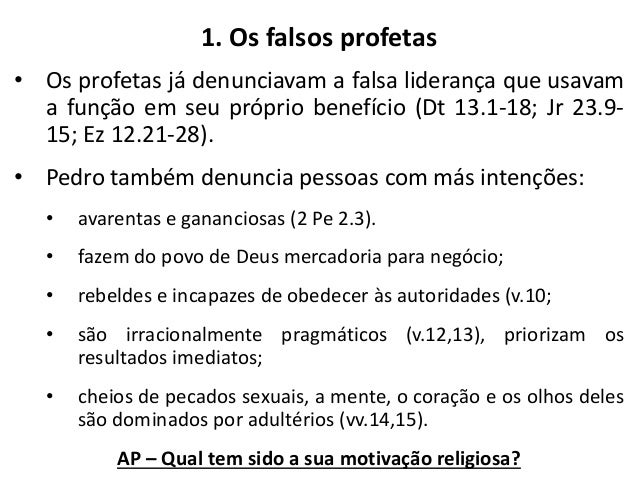 1. Os falsos profetas

• Os profetas já denunciavam a falsa liderança que usavam a função em seu próprio benefício (Dt 13.1-18; Jr 23.9-15; Ez 12.21-28).

• Pedro também denuncia pessoas com más intenções:

• avarentas e gananciosas (2 Pe 2.3).

• fazem do povo de Deus mercadoria para negócio;

• rebeldes e incapazes de obedecer às autoridades (v.10;

• são irracionalmente pragmáticos (v.12,13), priorizam os resultados imediatos;

• cheios de pecados sexuais, a mente, o coração e os olhos deles são dominados por adultérios (vv.14,15).

AP – Qual tem sido a sua motivação religiosa?